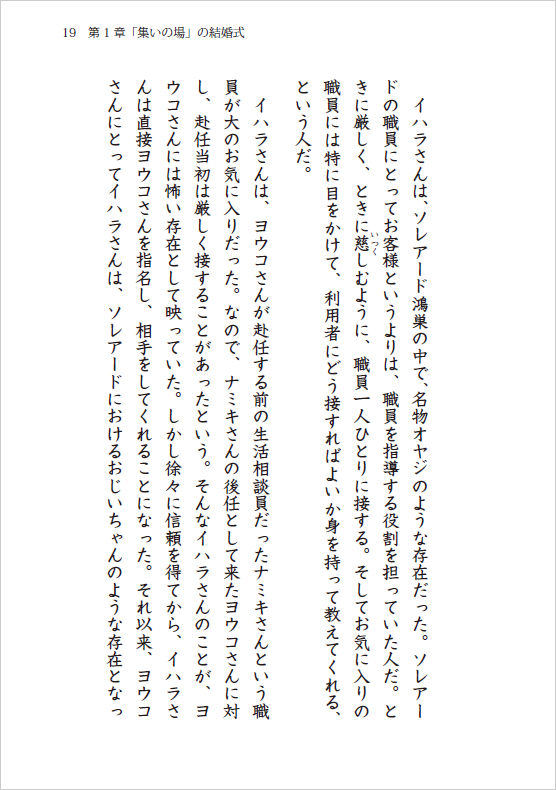 19　第１章「集いの場」の結婚式

イハラさんは、ソレアード鴻巣の中で、名物オヤジのような存在だった。ソレアードの職員にとってお客様というよりは、職員を指導する役割を担っていた人だ。ときに厳しく、ときに慈しむように、職員一人ひとりに接する。そしてお気に入りの職員には特に目をかけて、利用者にどう接すればよいか身を持って教えてくれる、という人だ。

イハラさんは、ヨウコさんが赴任する前の生活相談員だったナミキさんという職員が大のお気に入りだった。なので、ナミキさんの後任として来たヨウコさんに対し、赴任当初は厳しく接することがあったという。そんなイハラさんのことが、ヨウコさんには怖い存在として映っていた。しかし徐々に信頼を得てから、イハラさんは直接ヨウコさんを指名し、相手をしてくれることになった。それ以来、ヨウコさんにとってイハラさんは、ソレアードにおけるおじいちゃんのような存在となっ